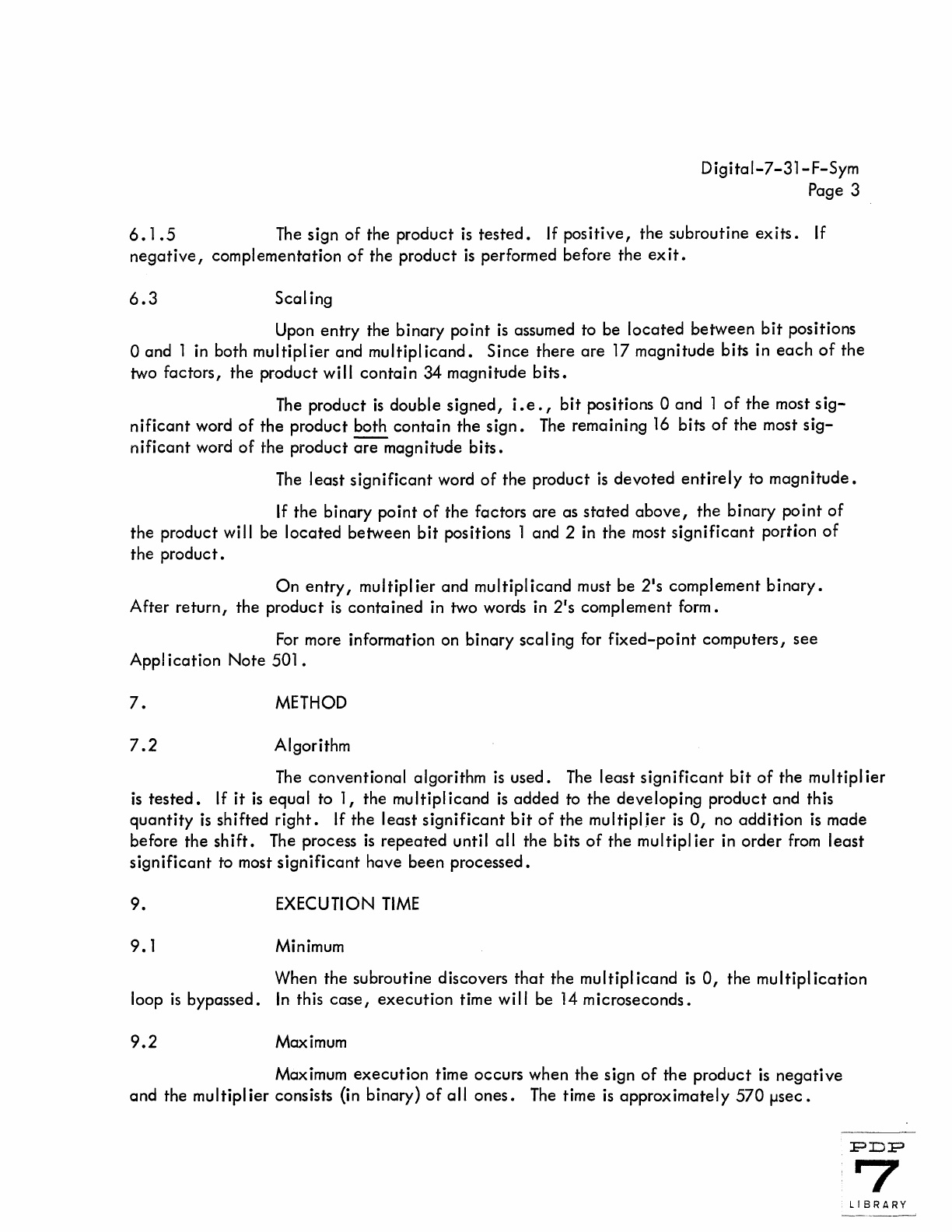 Digital-7-31-F-Sym
Page 3

6.1.5 The sign of the product is tested. If positive, the subroutine exits. If negative, complementation of the product is performed before the exit.

6.3 Scaling

Upon entry the binary point is assumed to be located between bit positions 0 and 1 in both multiplier and multiplicand. Since there are 17 magnitude bits in each of the two factors, the product will contain 34 magnitude bits.

The product is double signed, i.e., bit positions 0 and 1 of the most significant word of the product both contain the sign. The remaining 16 bits of the most significant word of the product are magnitude bits.

The least significant word of the product is devoted entirely to magnitude.

If the binary point of the factors are as stated above, the binary point of the product will be located between bit positions 1 and 2 in the most significant portion of the product.

On entry, multiplier and multiplicand must be 2's complement binary. After return, the product is contained in two words in 2's complement form.

For more information on binary scaling for fixed-point computers, see Application Note 501.

7. METHOD

7.2 Algorithm

The conventional algorithm is used. The least significant bit of the multiplier is tested. If it is equal to 1, the multiplicand is added to the developing product and this quantity is shifted right. If the least significant bit of the multiplier is 0, no addition is made before the shift. The process is repeated until all the bits of the multiplier in order from least significant to most significant have been processed.

9. EXECUTION TIME

9.1 Minimum

When the subroutine discovers that the multiplicand is 0, the multiplication loop is bypassed. In this case, execution time will be 14 microseconds.

9.2 Maximum

Maximum execution time occurs when the sign of the product is negative and the multiplier consists (in binary) of all ones. The time is approximately 570 μsec.

PDP
7
LIBRARY